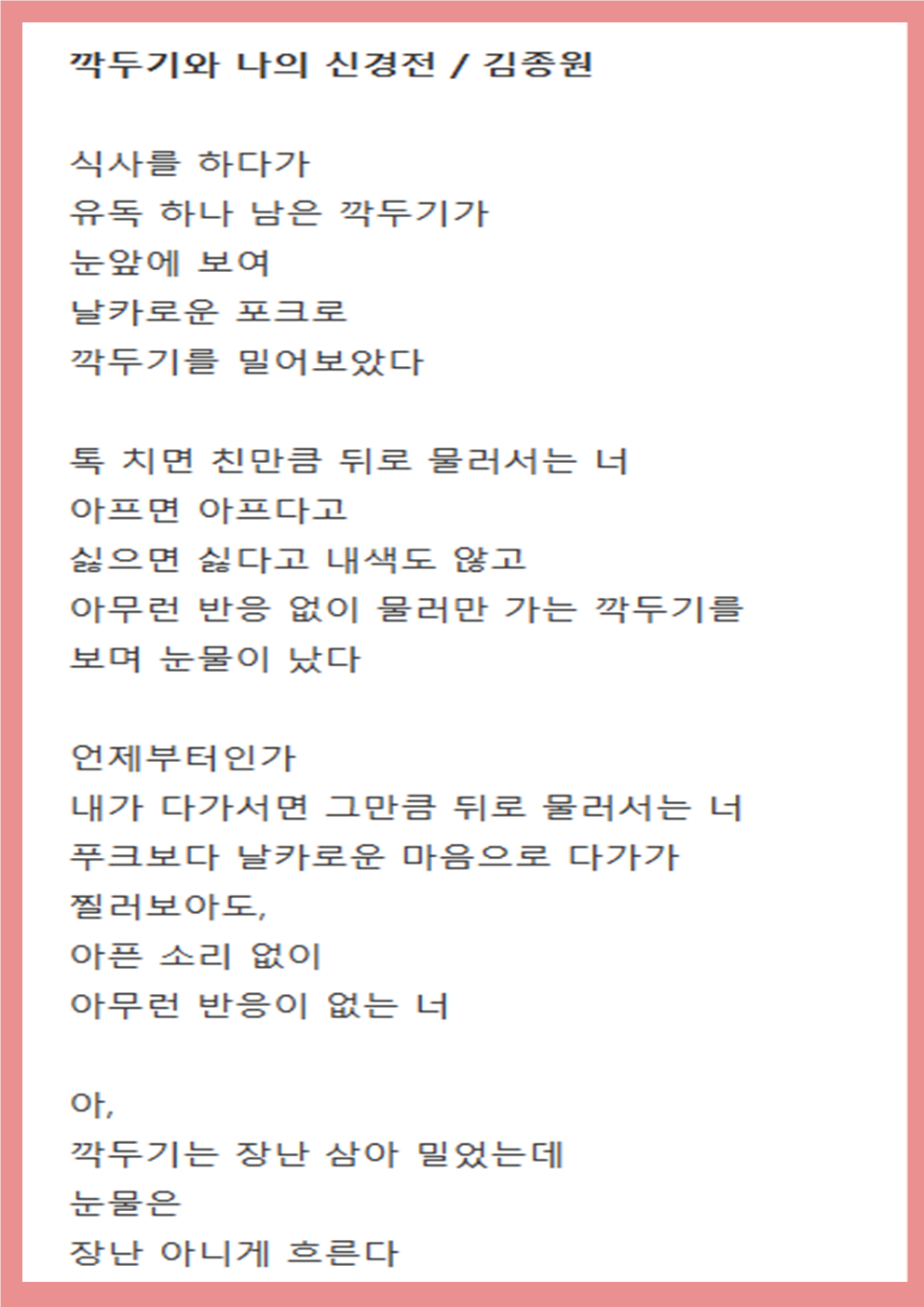 깍두기와 나의 신경전 / 김종원

식사를 하다가
유독 하나 남은 깍두기가
눈앞에 보여
날카로운 포크로
깍두기를 밀어보았다

톡 치면 친만큼 뒤로 물러서는 너
아프면 아프다고
싫으면 싫다고 내색도 않고
아무런 반응 없이 물러만 가는 깍두기를
보며 눈물이 났다

언제부터인가
내가 다가서면 그만큼 뒤로 물러서는 너
푸크보다 날카로운 마음으로 다가가
찔러보아도,
아픈 소리 없이
아무런 반응이 없는 너

아,
깍두기는 장난 삼아 밀었는데
눈물은
장난 아니게 흐른다